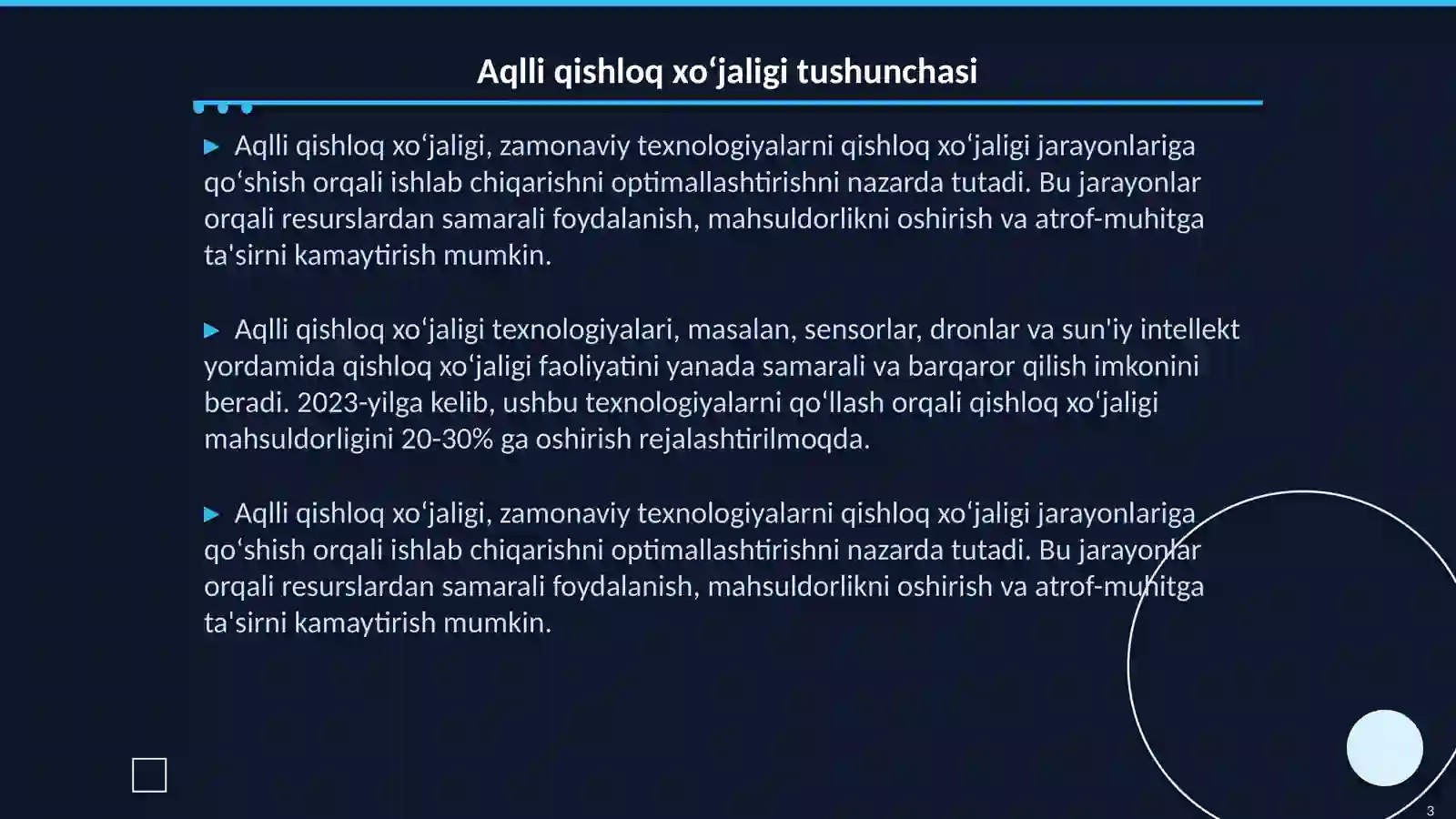 Aqlli qishloq xo‘jaligi tushunchasi

▶ Aqlli qishloq xo‘jaligi, zamonaviy texnologiyalarni qishloq xo‘jaligi jarayonlariga qo‘shish orqali ishlab chiqarishni optimallashtirishni nazarda tutadi. Bu jarayonlar orqali resurslardan samarali foydalanish, mahsuldorlikni oshirish va atrof-muhitga ta'sirni kamaytirish mumkin.

▶ Aqlli qishloq xo‘jaligi texnologiyalari, masalan, sensorlar, dronlar va sun'iy intellekt yordamida qishloq xo‘jaligi faoliyatini yanada samarali va barqaror qilish imkonini beradi. 2023-yilga kelib, ushbu texnologiyalarni qo‘llash orqali qishloq xo‘jaligi mahsuldorligini 20-30% ga oshirish rejalashtirilmoqda.

▶ Aqlli qishloq xo‘jaligi, zamonaviy texnologiyalarni qishloq xo‘jaligi jarayonlariga qo‘shish orqali ishlab chiqarishni optimallashtirishni nazarda tutadi. Bu jarayonlar orqali resurslardan samarali foydalanish, mahsuldorlikni oshirish va atrof-muhitga ta'sirni kamaytirish mumkin.

3